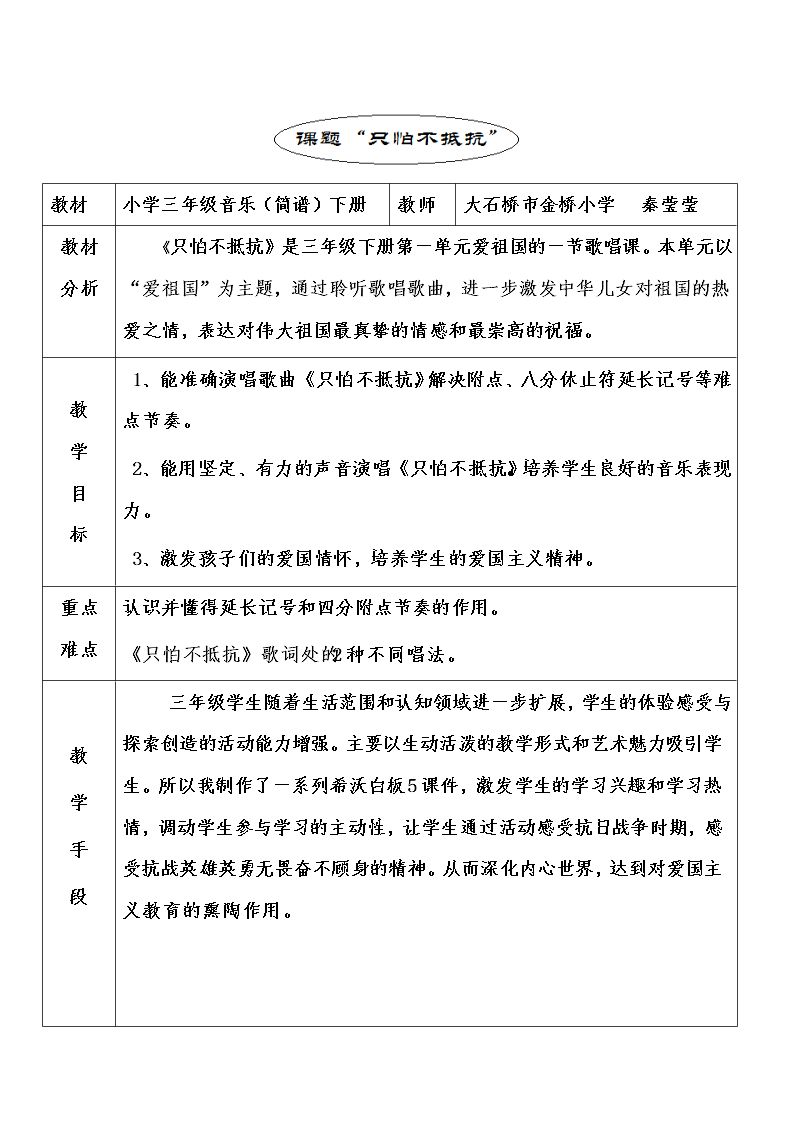 课题“只怕不抵抗”

| 教材 | 小学三年级音乐（简谱）下册 | 教师 | 大石桥市金桥小学 秦莹莹 |
|---|---|---|---|
| 教材分析 | 《只怕不抵抗》是三年级下册第一单元爱祖国的一节歌唱课。本单元以“爱祖国”为主题，通过聆听歌唱歌曲，进一步激发中华儿女对祖国的热爱之情，表达对伟大祖国最真挚的情感和最崇高的祝福。 | | |
| 教学目标 | 1、能准确演唱歌曲《只怕不抵抗》解决附点、八分休止符延长记号等难点节奏。 2、能用坚定、有力的声音演唱《只怕不抵抗》培养学生良好的音乐表现力。 3、激发孩子们的爱国情怀，培养学生的爱国主义精神。 | | |
| 重点难点 | 认识并懂得延长记号和四分附点节奏的作用。 《只怕不抵抗》歌词处的2种不同唱法。 | | |
| 教学手段 | 三年级学生随着生活范围和认知领域进一步扩展，学生的体验感受与探索创造的活动能力增强。主要以生动活泼的教学形式和艺术魅力吸引学生。所以我制作了一系列希沃白板5课件，激发学生的学习兴趣和学习热情，调动学生参与学习的主动性，让学生通过活动感受抗日战争时期，感受抗战英雄英勇无畏奋不顾身的精神。从而深化内心世界，达到对爱国主义教育的熏陶作用。 | | |